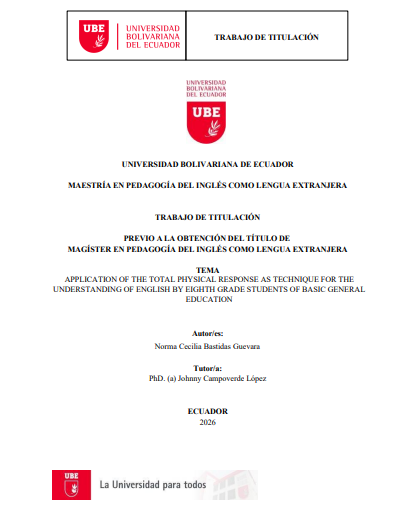 UBE UNIVERSIDAD BOLIVARIANA DEL ECUADOR

TRABAJO DE TITULACIÓN

UNIVERSIDAD BOLIVARIANA DEL ECUADOR

UBE

UNIVERSIDAD BOLIVARIANA DE ECUADOR

MAESTRÍA EN PEDAGOGÍA DEL INGLÉS COMO LENGUA EXTRANJERA

TRABAJO DE TITULACIÓN

PREVIO A LA OBTENCIÓN DEL TÍTULO DE
MAGÍSTER EN PEDAGOGÍA DEL INGLÉS COMO LENGUA EXTRANJERA

TEMA
APPLICATION OF THE TOTAL PHYSICAL RESPONSE AS TECHNIQUE FOR THE UNDERSTANDING OF ENGLISH BY EIGHTH GRADE STUDENTS OF BASIC GENERAL EDUCATION

Autor/es:
Norma Cecilia Bastidas Guevara

Tutor/a:
PhD. (a) Johnny Campoverde López

ECUADOR
2026

UBE La Universidad para todos